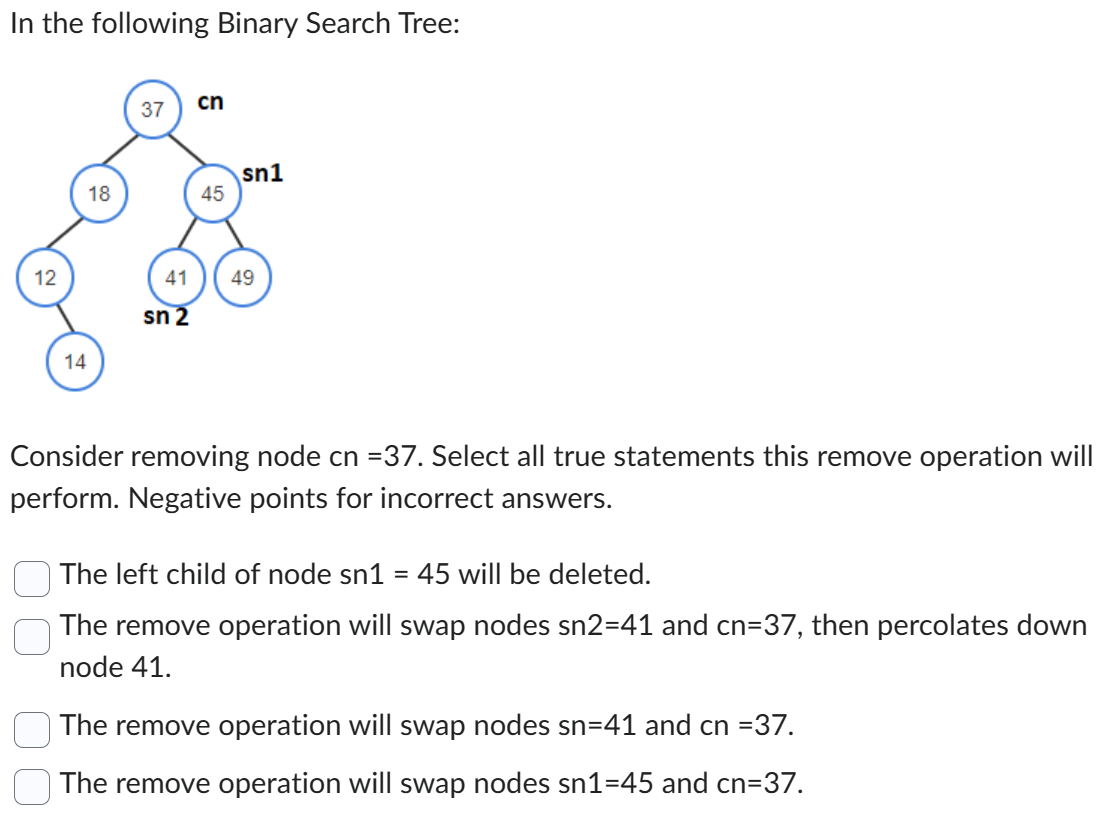 In the following Binary Search Tree:

37 cn
18
45 sn1
12
41
49
sn 2
14

Consider removing node cn =37. Select all true statements this remove operation will perform. Negative points for incorrect answers.

The left child of node sn1 = 45 will be deleted.

The remove operation will swap nodes sn2=41 and cn=37, then percolates down node 41.

The remove operation will swap nodes sn=41 and cn =37.

The remove operation will swap nodes sn1=45 and cn=37.